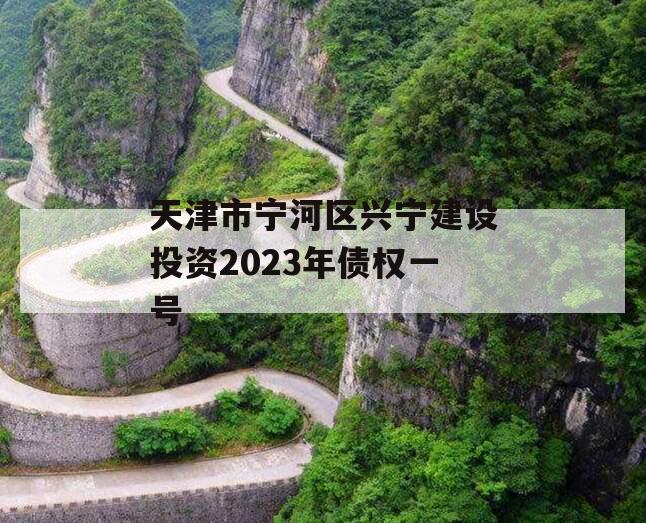 天津市宁河区兴宁建设投资2023年债权一号